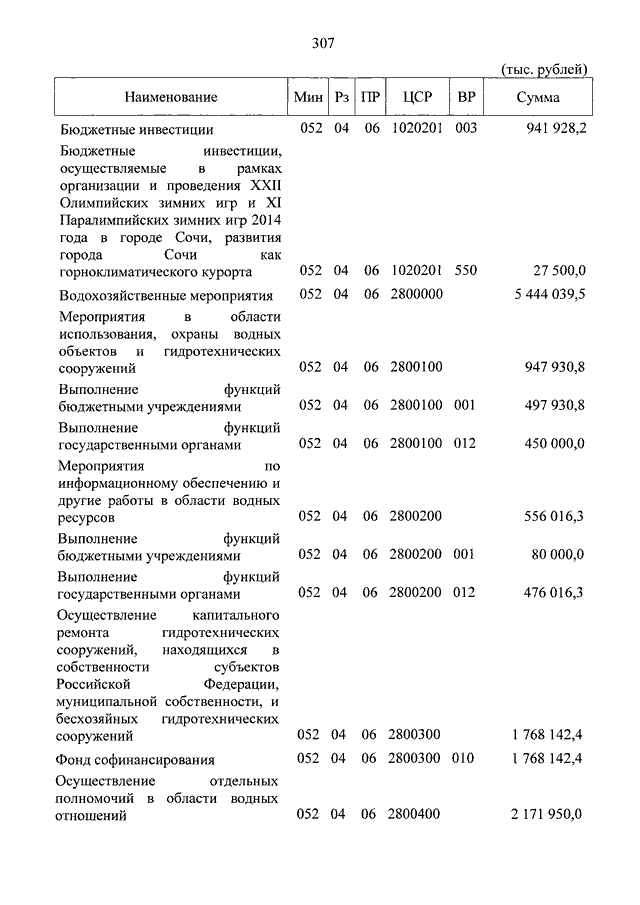 307

(тыс. рублей)

| Наименование | Мин | Рз | ПР | ЦСР | ВР | Сумма |
|---|---|---|---|---|---|---|
| Бюджетные инвестиции | 052 | 04 | 06 | 1020201 | 003 | 941 928,2 |
| Бюджетные инвестиции, осуществляемые в рамках организации и проведения XXII Олимпийских зимних игр и XI Паралимпийских зимних игр 2014 года в городе Сочи, развития города Сочи как горноклиматического курорта | 052 | 04 | 06 | 1020201 | 550 | 27 500,0 |
| Водохозяйственные мероприятия | 052 | 04 | 06 | 2800000 | | 5 444 039,5 |
| Мероприятия в области использования, охраны водных объектов и гидротехнических сооружений | 052 | 04 | 06 | 2800100 | | 947 930,8 |
| Выполнение функций бюджетными учреждениями | 052 | 04 | 06 | 2800100 | 001 | 497 930,8 |
| Выполнение функций государственными органами | 052 | 04 | 06 | 2800100 | 012 | 450 000,0 |
| Мероприятия по информационному обеспечению и другие работы в области водных ресурсов | 052 | 04 | 06 | 2800200 | | 556 016,3 |
| Выполнение функций бюджетными учреждениями | 052 | 04 | 06 | 2800200 | 001 | 80 000,0 |
| Выполнение функций государственными органами | 052 | 04 | 06 | 2800200 | 012 | 476 016,3 |
| Осуществление капитального ремонта гидротехнических сооружений, находящихся в собственности субъектов Российской Федерации, муниципальной собственности, и бесхозяйных гидротехнических сооружений | 052 | 04 | 06 | 2800300 | | 1 768 142,4 |
| Фонд софинансирования | 052 | 04 | 06 | 2800300 | 010 | 1 768 142,4 |
| Осуществление отдельных полномочий в области водных отношений | 052 | 04 | 06 | 2800400 | | 2 171 950,0 |